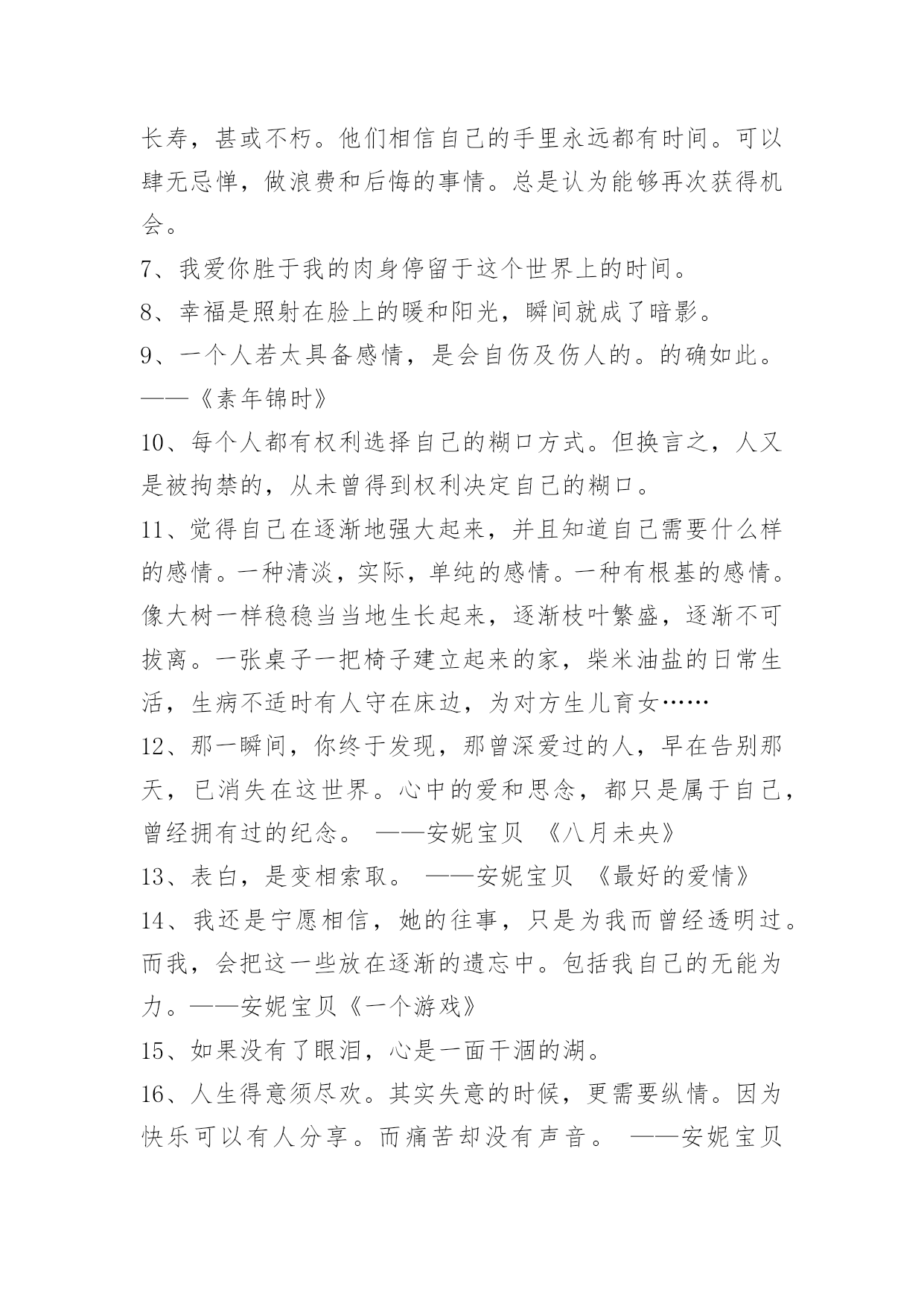 长寿，甚或不朽。他们相信自己的手里永远都有时间。可以肆无忌惮，做浪费和后悔的事情。总是认为能够再次获得机会。

7、我爱你胜于我的肉身停留于这个世界上的时间。

8、幸福是照射在脸上的暖和阳光，瞬间就成了暗影。

9、一个人若太具备感情，是会自伤及伤人的。的确如此。——《素年锦时》

10、每个人都有权利选择自己的糊口方式。但换言之，人又是被拘禁的，从未曾得到权利决定自己的糊口。

11、觉得自己在逐渐地强大起来，并且知道自己需要什么样的感情。一种清淡，实际，单纯的感情。一种有根基的感情。像大树一样稳稳当当地生长起来，逐渐枝叶繁盛，逐渐不可拔离。一张桌子一把椅子建立起来的家，柴米油盐的日常生活，生病不适时有人守在床边，为对方生儿育女……

12、那一瞬间，你终于发现，那曾深爱过的人，早在告别那天，已消失在这世界。心中的爱和思念，都只是属于自己，曾经拥有过的纪念。 ——安妮宝贝 《八月未央》

13、表白，是变相索取。 ——安妮宝贝 《最好的爱情》

14、我还是宁愿相信，她的往事，只是为我而曾经透明过。而我，会把这一些放在逐渐的遗忘中。包括我自己的无能为力。——安妮宝贝《一个游戏》

15、如果没有了眼泪，心是一面干涸的湖。

16、人生得意须尽欢。其实失意的时候，更需要纵情。因为快乐可以有人分享。而痛苦却没有声音。 ——安妮宝贝